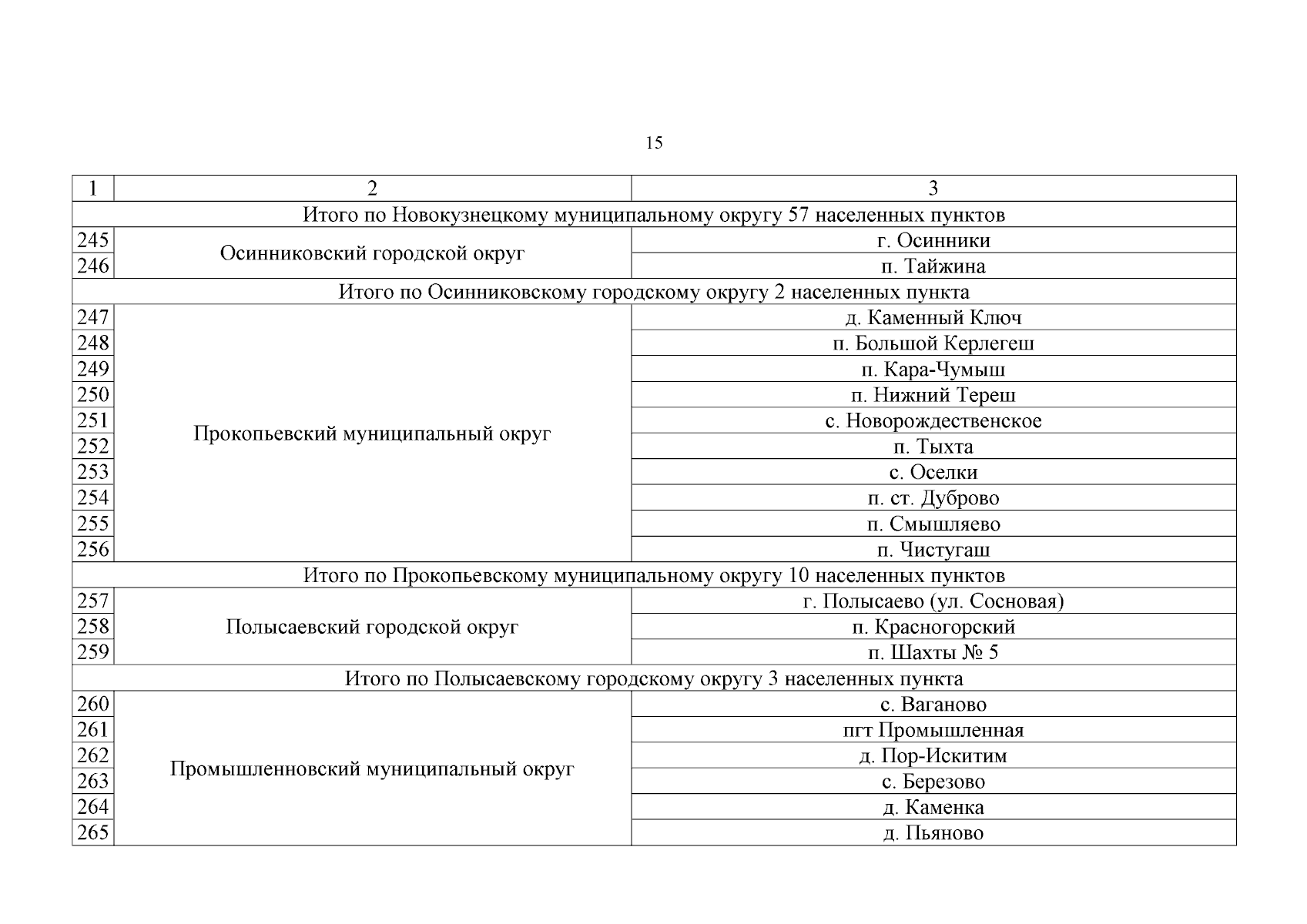 15

| 1 | 2 | 3 |
|---|---|---|
| Итого по Новокузнецкому муниципальному округу 57 населенных пунктов | | |
| 245 | Осинниковский городской округ | г. Осинники |
| 246 | | п. Тайжина |
| Итого по Осинниковскому городскому округу 2 населенных пункта | | |
| 247 | Прокопьевский муниципальный округ | д. Каменный Ключ |
| 248 | | п. Большой Керлегеш |
| 249 | | п. Кара-Чумыш |
| 250 | | п. Нижний Тереш |
| 251 | | с. Новорождественское |
| 252 | | п. Тыхта |
| 253 | | с. Оселки |
| 254 | | п. ст. Дуброво |
| 255 | | п. Смышляево |
| 256 | | п. Чистугаш |
| Итого по Прокопьевскому муниципальному округу 10 населенных пунктов | | |
| 257 | Полысаевский городской округ | г. Полысаево (ул. Сосновая) |
| 258 | | п. Красногорский |
| 259 | | п. Шахты № 5 |
| Итого по Полысаевскому городскому округу 3 населенных пункта | | |
| 260 | Промышленновский муниципальный округ | с. Ваганово |
| 261 | | пгт Промышленная |
| 262 | | д. Пор-Искитим |
| 263 | | с. Березово |
| 264 | | д. Каменка |
| 265 | | д. Пьяново |